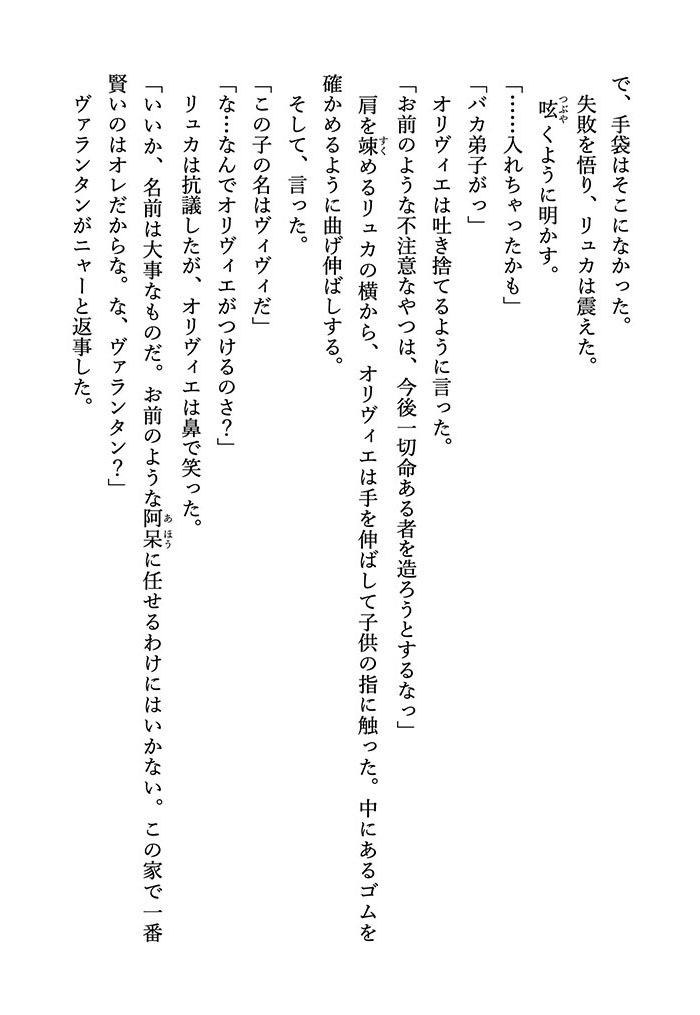 で、手袋はそこになかった。

失敗を悟り、リュカは震えた。

呟くように明かす。

「……入れちゃったかも」

「バカ弟子がっ」

オリヴィエは吐き捨てるように言った。

「お前のような不注意なやつは、今後一切命ある者を造ろうとするなっ」

肩を竦めるリュカの横から、オリヴィエは手を伸ばして子供の指に触った。中にあるゴムを確かめるように曲げ伸ばしする。

そして、言った。

「この子の名はヴィヴィだ」

「な…なんでオリヴィエがつけるのさ?」

リュカは抗議したが、オリヴィエは鼻で笑った。

「いいか、名前は大事なものだ。お前のような阿呆に任せるわけにはいかない。この家で一番賢いのはオレだからな。な、ヴァランタン?」

ヴァランタンがニャーと返事した。